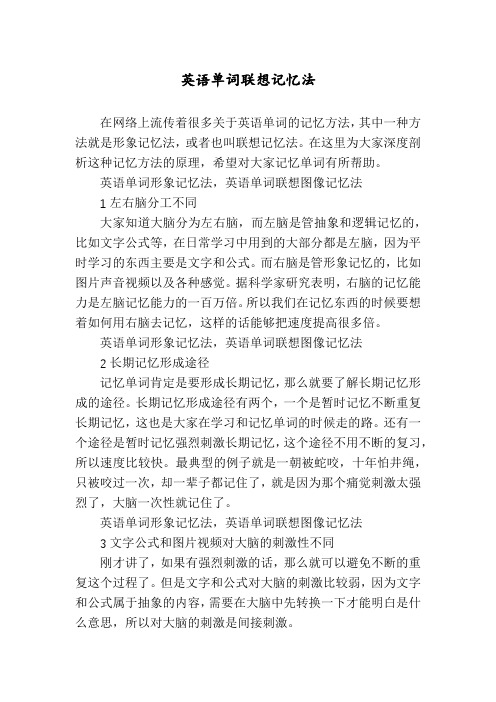 英语单词联想记忆法

在网络上流传着很多关于英语单词的记忆方法，其中一种方法就是形象记忆法，或者也叫联想记忆法。在这里为大家深度剖析这种记忆方法的原理，希望对大家记忆单词有所帮助。

英语单词形象记忆法，英语单词联想图像记忆法

1 左右脑分工不同

大家知道大脑分为左右脑，而左脑是管抽象和逻辑记忆的，比如文字公式等，在日常学习中用到的大部分都是左脑，因为平时学习的东西主要是文字和公式。而右脑是管形象记忆的，比如图片声音视频以及各种感觉。据科学家研究表明，右脑的记忆能力是左脑记忆能力的一百万倍。所以我们在记忆东西的时候要想着如何用右脑去记忆，这样的话能够把速度提高很多倍。

英语单词形象记忆法，英语单词联想图像记忆法

2 长期记忆形成途径

记忆单词肯定是要形成长期记忆，那么就要了解长期记忆形成的途径。长期记忆形成途径有两个，一个是暂时记忆不断重复长期记忆，这也是大家在学习和记忆单词的时候走的路。还有一个途径是暂时记忆强烈刺激长期记忆，这个途径不用不断的复习，所以速度比较快。最典型的例子就是一朝被蛇咬，十年怕井绳，只被咬过一次，却一辈子都记住了，就是因为那个痛觉刺激太强烈了，大脑一次性就记住了。

英语单词形象记忆法，英语单词联想图像记忆法

3 文字公式和图片视频对大脑的刺激性不同

刚才讲了，如果有强烈刺激的话，那么就可以避免不断的重复这个过程了。但是文字和公式对大脑的刺激比较弱，因为文字和公式属于抽象的内容，需要在大脑中先转换一下才能明白是什么意思，所以对大脑的刺激是间接刺激。